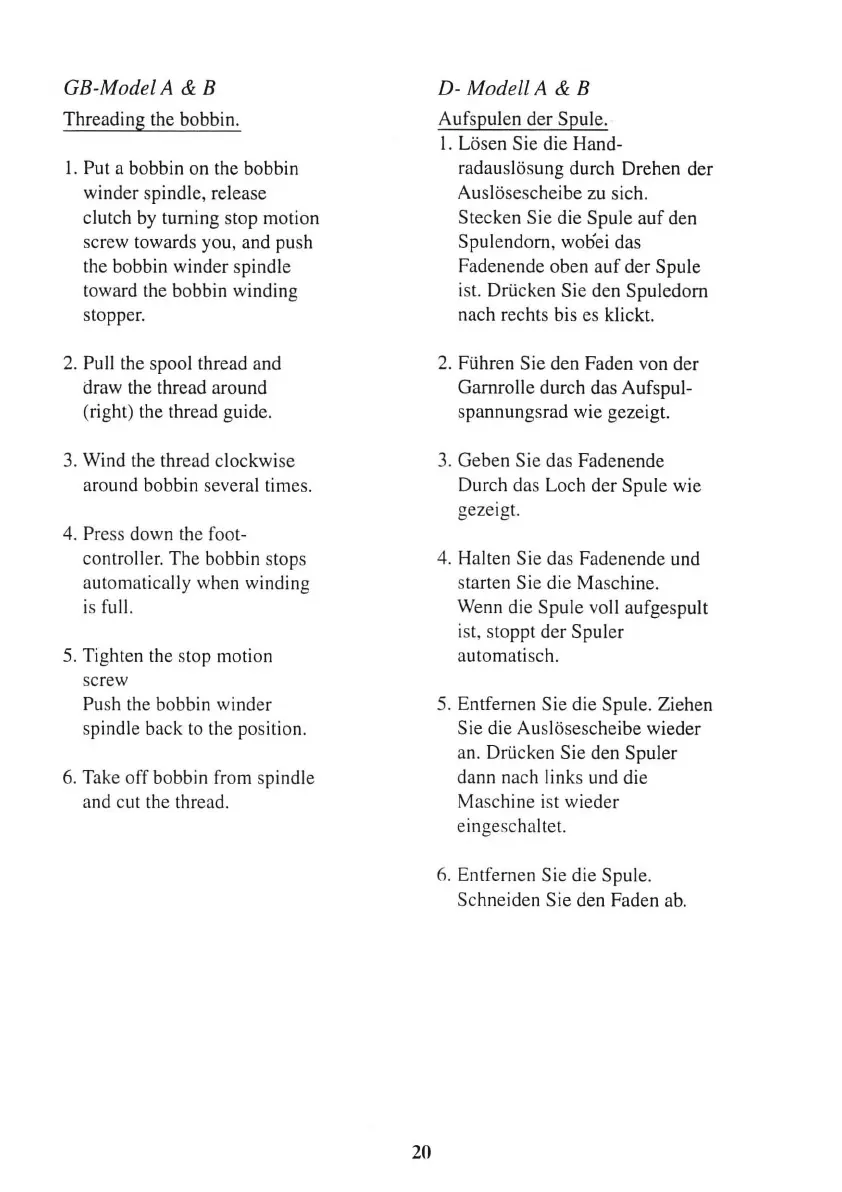 GB-Model A & B

Threading the bobbin.

1. Put a bobbin on the bobbin winder spindle, release clutch by turning stop motion screw towards you, and push the bobbin winder spindle toward the bobbin winding stopper.

2. Pull the spool thread and draw the thread around (right) the thread guide.

3. Wind the thread clockwise around bobbin several times.

4. Press down the foot-controller. The bobbin stops automatically when winding is full.

5. Tighten the stop motion screw
Push the bobbin winder spindle back to the position.

6. Take off bobbin from spindle and cut the thread.

D- Modell A & B

Aufspulen der Spule.

1. Lösen Sie die Handradauslösung durch Drehen der Auslösescheibe zu sich. Stecken Sie die Spule auf den Spulendorn, wobei das Fadenende oben auf der Spule ist. Drücken Sie den Spuledorn nach rechts bis es klickt.

2. Führen Sie den Faden von der Garnrolle durch das Aufspulspannungsrad wie gezeigt.

3. Geben Sie das Fadenende Durch das Loch der Spule wie gezeigt.

4. Halten Sie das Fadenende und starten Sie die Maschine. Wenn die Spule voll aufgespult ist, stoppt der Spuler automatisch.

5. Entfernen Sie die Spule. Ziehen Sie die Auslösescheibe wieder an. Drücken Sie den Spuler dann nach links und die Maschine ist wieder eingeschaltet.

6. Entfernen Sie die Spule. Schneiden Sie den Faden ab.

20